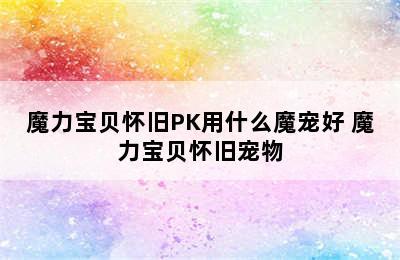 魔力宝贝怀旧PK用什么魔宠好 魔力宝贝怀旧宠物